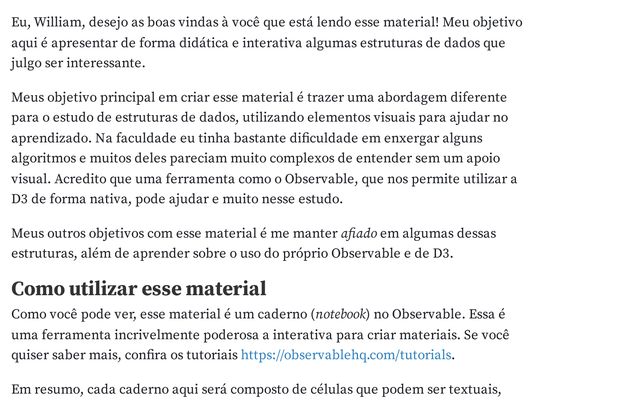 Eu, William, desejo as boas vindas à você que está lendo esse material! Meu objetivo aqui é apresentar de forma didática e interativa algumas estruturas de dados que julgo ser interessante.

Meus objetivo principal em criar esse material é trazer uma abordagem diferente para o estudo de estruturas de dados, utilizando elementos visuais para ajudar no aprendizado. Na faculdade eu tinha bastante dificuldade em enxergar alguns algoritmos e muitos deles pareciam muito complexos de entender sem um apoio visual. Acredito que uma ferramenta como o Observable, que nos permite utilizar a D3 de forma nativa, pode ajudar e muito nesse estudo.

Meus outros objetivos com esse material é me manter afiado em algumas dessas estruturas, além de aprender sobre o uso do próprio Observable e de D3.

Como utilizar esse material

Como você pode ver, esse material é um caderno (notebook) no Observable. Essa é uma ferramenta incrivelmente poderosa a interativa para criar materiais. Se você quiser saber mais, confira os tutoriais https://observablehq.com/tutorials.

Em resumo, cada caderno aqui será composto de células que podem ser textuais,